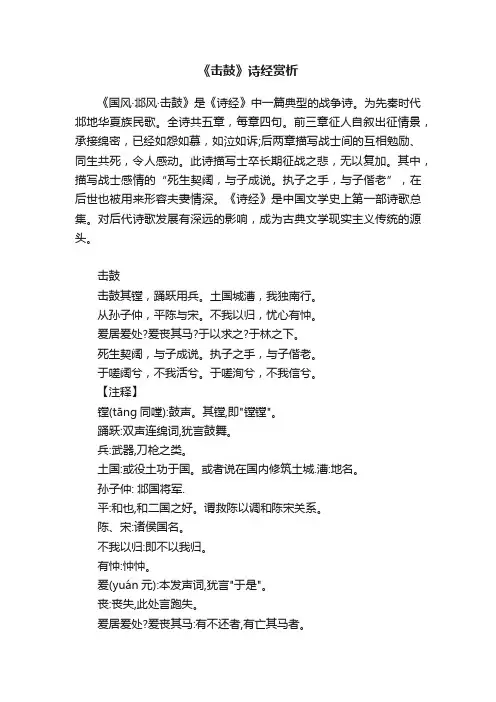 《击鼓》诗经赏析

《国风·邶风·击鼓》是《诗经》中一篇典型的战争诗。为先秦时代邶地华夏族民歌。全诗共五章，每章四句。前三章征人自叙出征情景，承接绵密，已经如怨如慕，如泣如诉;后两章描写战士间的互相勉励、同生共死，令人感动。此诗描写士卒长期征战之悲，无以复加。其中，描写战士感情的“死生契阔，与子成说。执子之手，与子偕老”，在后世也被用来形容夫妻情深。《诗经》是中国文学史上第一部诗歌总集。对后代诗歌发展有深远的影响，成为古典文学现实主义传统的源头。

击鼓
击鼓其镗，踊跃用兵。土国城漕，我独南行。
从孙子仲，平陈与宋。不我以归，忧心有忡。
爰居爰处?爰丧其马?于以求之?于林之下。
死生契阔，与子成说。执子之手，与子偕老。
于嗟阔兮，不我活兮。于嗟洵兮，不我信兮。
【注释】
镗(tāng 同嘡):鼓声。其镗,即"镗镗"。
踊跃:双声连绵词,犹言鼓舞。
兵:武器,刀枪之类。
土国:或役土功于国。或者说在国内修筑土城.漕:地名。
孙子仲: 邶国将军.
平:和也,和二国之好。谓救陈以调和陈宋关系。
陈、宋:诸侯国名。
不我以归:即不以我归。
有忡:忡忡。
爰(yuán 元):本发声词,犹言"于是"。
丧:丧失,此处言跑失。
爰居爰处?爰丧其马:有不还者,有亡其马者。